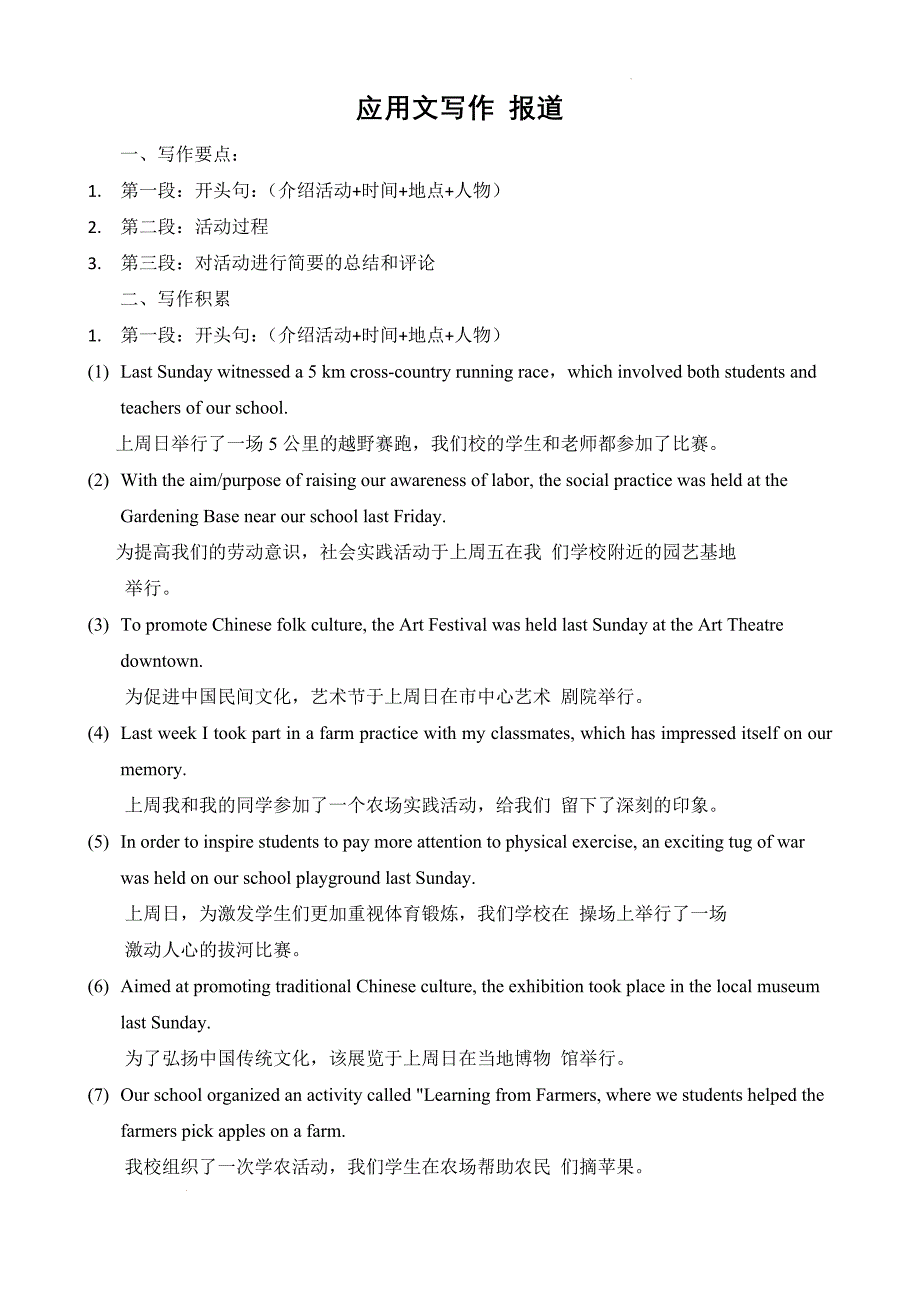 应用文写作 报道

一、写作要点：

1. 第一段：开头句：（介绍活动+时间+地点+人物）

2. 第二段：活动过程

3. 第三段：对活动进行简要的总结和评论

二、写作积累

1. 第一段：开头句：（介绍活动+时间+地点+人物）

(1) Last Sunday witnessed a 5 km cross-country running race，which involved both students and teachers of our school.

上周日举行了一场 5 公里的越野赛跑，我们校的学生和老师都参加了比赛。

(2) With the aim/purpose of raising our awareness of labor, the social practice was held at the Gardening Base near our school last Friday.

为提高我们的劳动意识，社会实践活动于上周五在我 们学校附近的园艺基地举行。

(3) To promote Chinese folk culture, the Art Festival was held last Sunday at the Art Theatre downtown.

为促进中国民间文化，艺术节于上周日在市中心艺术 剧院举行。

(4) Last week I took part in a farm practice with my classmates, which has impressed itself on our memory.

上周我和我的同学参加了一个农场实践活动，给我们 留下了深刻的印象。

(5) In order to inspire students to pay more attention to physical exercise, an exciting tug of war was held on our school playground last Sunday.

上周日，为激发学生们更加重视体育锻炼，我们学校在 操场上举行了一场激动人心的拔河比赛。

(6) Aimed at promoting traditional Chinese culture, the exhibition took place in the local museum last Sunday.

为了弘扬中国传统文化，该展览于上周日在当地博物 馆举行。

(7) Our school organized an activity called "Learning from Farmers, where we students helped the farmers pick apples on a farm.

我校组织了一次学农活动，我们学生在农场帮助农民 们摘苹果。